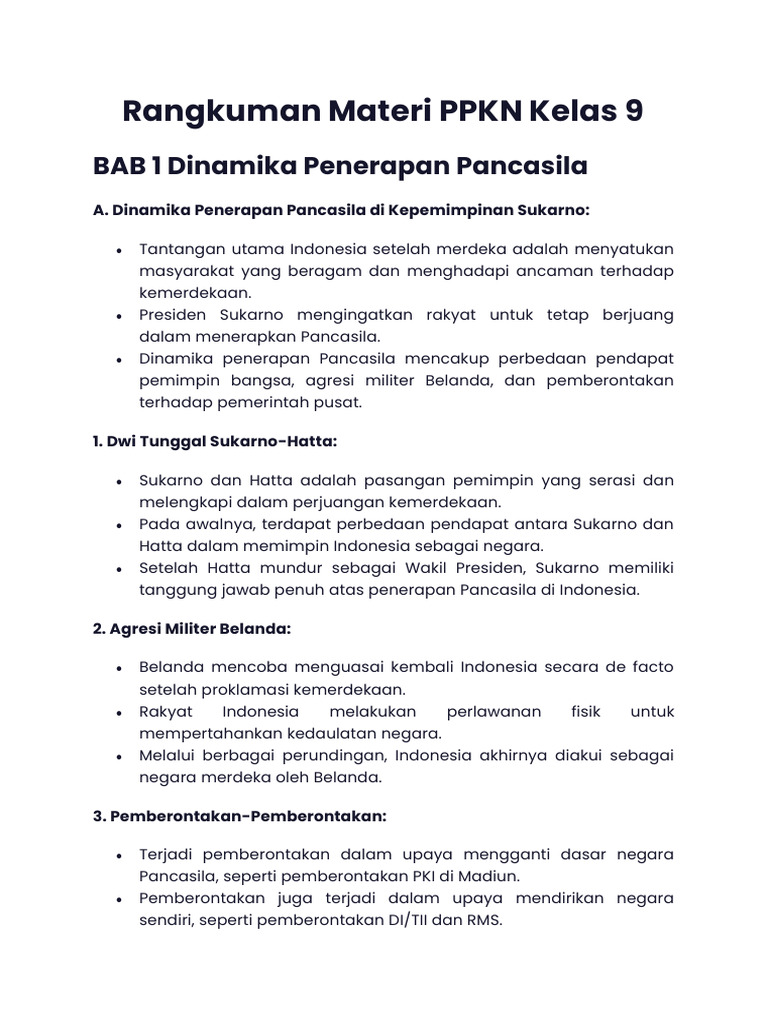 Rangkuman Materi PPKN Kelas 9

BAB 1 Dinamika Penerapan Pancasila

A. Dinamika Penerapan Pancasila di Kepemimpinan Sukarno:

• Tantangan utama Indonesia setelah merdeka adalah menyatukan masyarakat yang beragam dan menghadapi ancaman terhadap kemerdekaan.
• Presiden Sukarno mengingatkan rakyat untuk tetap berjuang dalam menerapkan Pancasila.
• Dinamika penerapan Pancasila mencakup perbedaan pendapat pemimpin bangsa, agresi militer Belanda, dan pemberontakan terhadap pemerintah pusat.

1. Dwi Tunggal Sukarno-Hatta:

• Sukarno dan Hatta adalah pasangan pemimpin yang serasi dan melengkapi dalam perjuangan kemerdekaan.
• Pada awalnya, terdapat perbedaan pendapat antara Sukarno dan Hatta dalam memimpin Indonesia sebagai negara.
• Setelah Hatta mundur sebagai Wakil Presiden, Sukarno memiliki tanggung jawab penuh atas penerapan Pancasila di Indonesia.

2. Agresi Militer Belanda:

• Belanda mencoba menguasai kembali Indonesia secara de facto setelah proklamasi kemerdekaan.
• Rakyat Indonesia melakukan perlawanan fisik untuk mempertahankan kedaulatan negara.
• Melalui berbagai perundingan, Indonesia akhirnya diakui sebagai negara merdeka oleh Belanda.

3. Pemberontakan-Pemberontakan:

• Terjadi pemberontakan dalam upaya mengganti dasar negara Pancasila, seperti pemberontakan PKI di Madiun.
• Pemberontakan juga terjadi dalam upaya mendirikan negara sendiri, seperti pemberontakan DI/TII dan RMS.